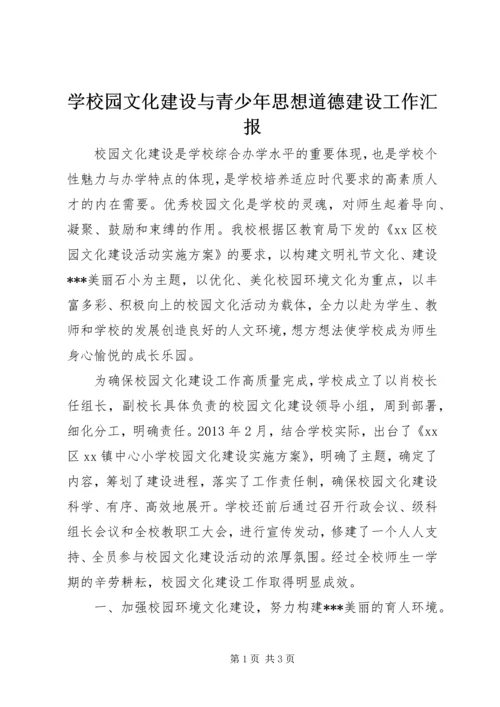 学校园文化建设与青少年思想道德建设工作汇报

校园文化建设是学校综合办学水平的重要体现，也是学校个性魅力与办学特点的体现，是学校培养适应时代要求的高素质人才的内在需要。优秀校园文化是学校的灵魂，对师生起着导向、凝聚、鼓励和束缚的作用。我校根据区教育局下发的《xx区校园文化建设活动实施方案》的要求，以构建文明礼节文化、建设***美丽石小为主题，以优化、美化校园环境文化为重点，以丰富多彩、积极向上的校园文化活动为载体，全力以赴为学生、教师和学校的发展创造良好的人文环境，想方想法使学校成为师生身心愉悦的成长乐园。

为确保校园文化建设工作高质量完成，学校成立了以肖校长任组长，副校长具体负责的校园文化建设领导小组，周到部署，细化分工，明确责任。2013年2月，结合学校实际，出台了《xx区xx镇中心小学校园文化建设实施方案》，明确了主题，确定了内容，筹划了建设进程，落实了工作责任制，确保校园文化建设科学、有序、高效地展开。学校还前后通过召开行政会议、级科组长会议和全校教职工大会，进行宣传发动，修建了一个人人支持、全员参与校园文化建设活动的浓厚氛围。经过全校师生一学期的辛劳耕耘，校园文化建设工作取得明显成效。

一、加强校园环境文化建设，努力构建***美丽的育人环境。

第1页 共3页